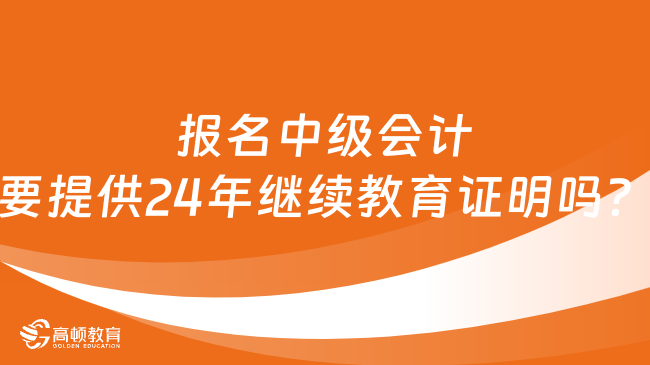 报名中级会计
要提供24年继续教育证明吗？

高顿教育
GOLDEN EDUCATION